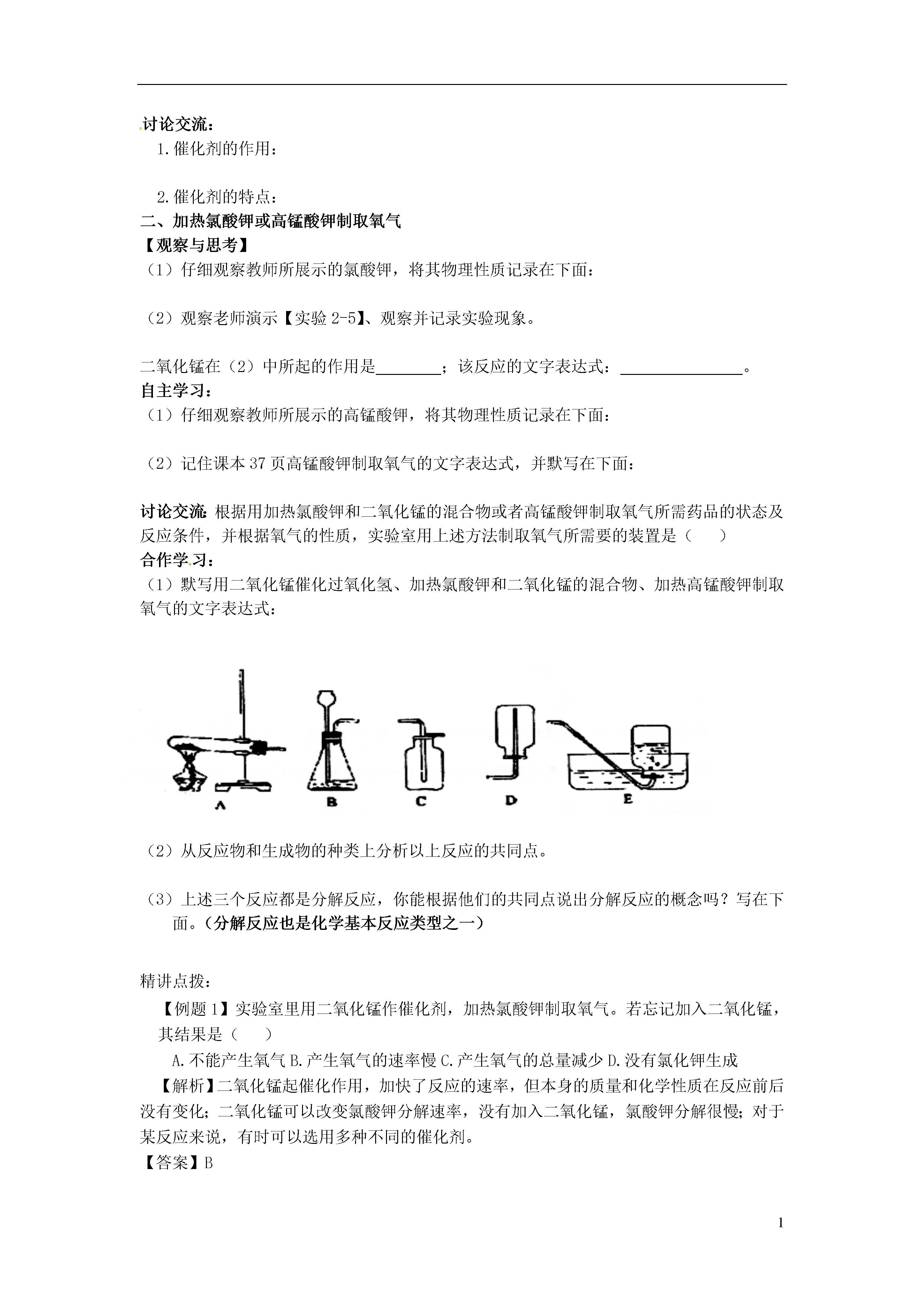 讨论交流：

1.催化剂的作用：

2.催化剂的特点：

二、加热氯酸钾或高锰酸钾制取氧气

【观察与思考】

（1）仔细观察教师所展示的氯酸钾，将其物理性质记录在下面：

（2）观察老师演示【实验 2-5】、观察并记录实验现象。

二氧化锰在（2）中所起的作用是________；该反应的文字表达式：________________。

自主学习：

（1）仔细观察教师所展示的高锰酸钾，将其物理性质记录在下面：

（2）记住课本 37 页高锰酸钾制取氧气的文字表达式，并默写在下面：

讨论交流 根据用加热氯酸钾和二氧化锰的混合物或者高锰酸钾制取氧气所需药品的状态及反应条件，并根据氧气的性质，实验室用上述方法制取氧气所需要的装置是（　　）

合作学习：

（1）默写用二氧化锰催化过氧化氢、加热氯酸钾和二氧化锰的混合物、加热高锰酸钾制取氧气的文字表达式：

A　B　C　D　E

（2）从反应物和生成物的种类上分析以上反应的共同点。

（3）上述三个反应都是分解反应，你能根据他们的共同点说出分解反应的概念吗？写在下面。（分解反应也是化学基本反应类型之一）

精讲点拨：

【例题 1】实验室里用二氧化锰作催化剂，加热氯酸钾制取氧气。若忘记加入二氧化锰，其结果是（　　）

A.不能产生氧气 B.产生氧气的速率慢 C.产生氧气的总量减少 D.没有氯化钾生成

【解析】二氧化锰起催化作用，加快了反应的速率，但本身的质量和化学性质在反应前后没有变化；二氧化锰可以改变氯酸钾分解速率，没有加入二氧化锰，氯酸钾分解很慢；对于某反应来说，有时可以选用多种不同的催化剂。

【答案】B

1